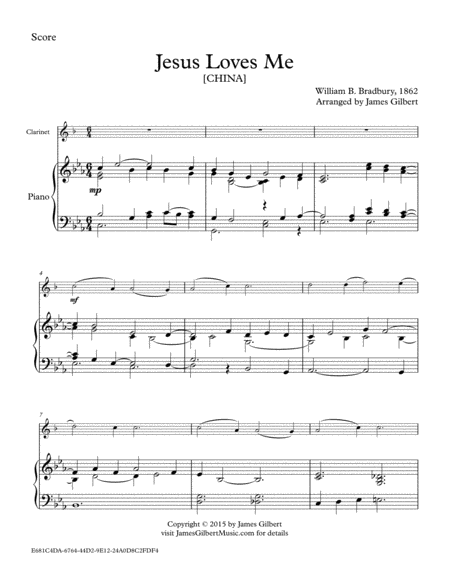 Score

Jesus Loves Me
[CHINA]

William B. Bradbury, 1862
Arranged by James Gilbert

Clarinet

Piano

mp

4

mf

7

Copyright © 2015 by James Gilbert
visit JamesGilbertMusic.com for details

E681C4DA-6764-44D2-9E12-24A0D8C2FDF4